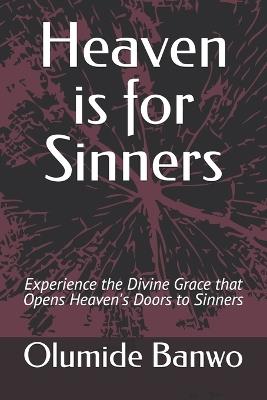 Heaven is for Sinners

Experience the Divine Grace that Opens Heaven's Doors to Sinners

Olumide Banwo